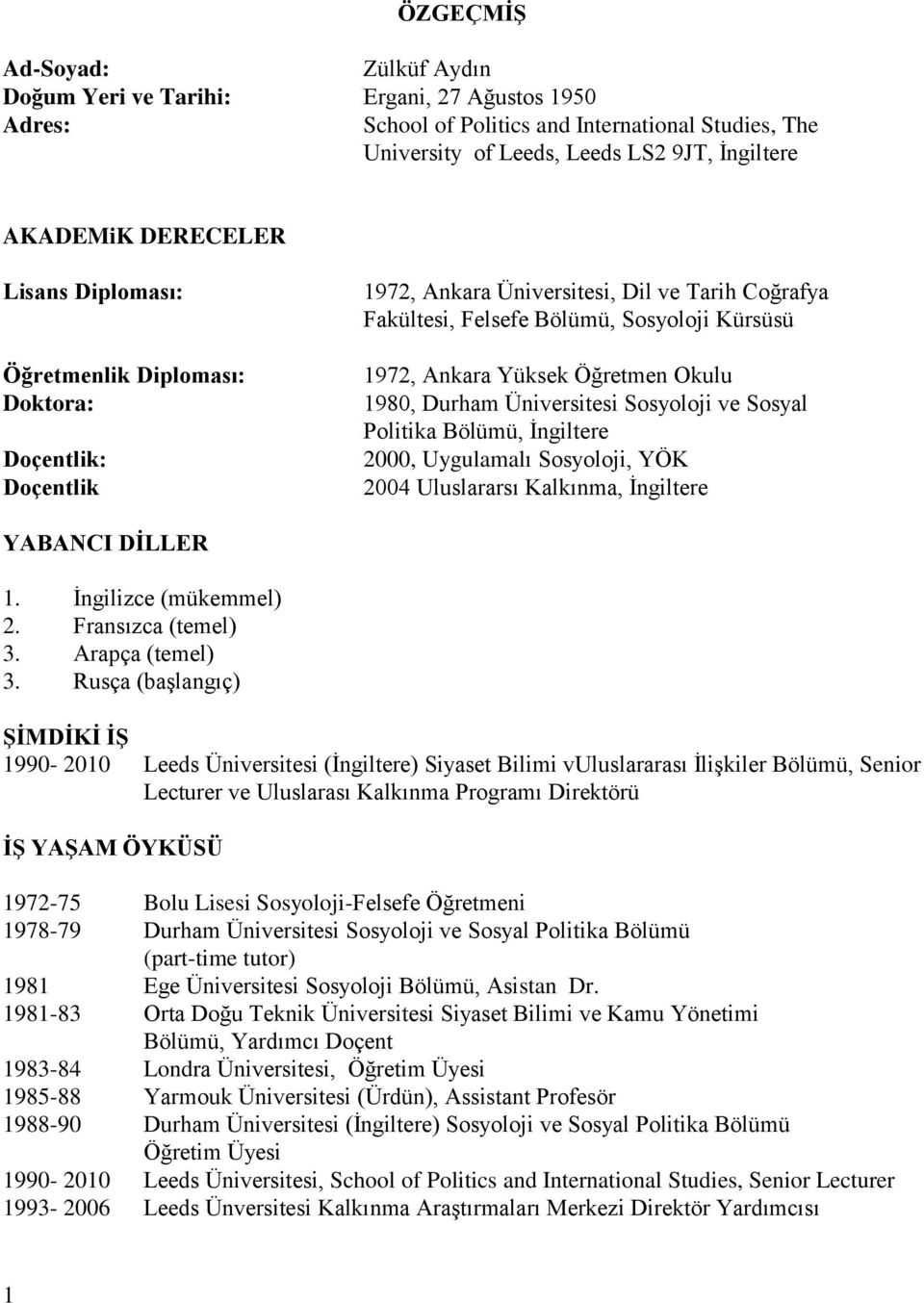 ÖZGEÇMİŞ

Ad-Soyad: Zülküf Aydın
Doğum Yeri ve Tarihi: Ergani, 27 Ağustos 1950
Adres: School of Politics and International Studies, The University of Leeds, Leeds LS2 9JT, İngiltere

AKADEMiK DERECELER

Lisans Diploması: 1972, Ankara Üniversitesi, Dil ve Tarih Coğrafya Fakültesi, Felsefe Bölümü, Sosyoloji Kürsüsü

Öğretmenlik Diploması: 1972, Ankara Yüksek Öğretmen Okulu
Doktora: 1980, Durham Üniversitesi Sosyoloji ve Sosyal Politika Bölümü, İngiltere
Doçentlik: 2000, Uygulamalı Sosyoloji, YÖK
Doçentlik 2004 Uluslararsı Kalkınma, İngiltere

YABANCI DİLLER

1. İngilizce (mükemmel)
2. Fransızca (temel)
3. Arapça (temel)
3. Rusça (başlangıç)

ŞİMDİKİ İŞ

1990- 2010 Leeds Üniversitesi (İngiltere) Siyaset Bilimi vUluslararası İlişkiler Bölümü, Senior Lecturer ve Uluslarası Kalkınma Programı Direktörü

İŞ YAŞAM ÖYKÜSÜ

1972-75 Bolu Lisesi Sosyoloji-Felsefe Öğretmeni
1978-79 Durham Üniversitesi Sosyoloji ve Sosyal Politika Bölümü (part-time tutor)
1981 Ege Üniversitesi Sosyoloji Bölümü, Asistan Dr.
1981-83 Orta Doğu Teknik Üniversitesi Siyaset Bilimi ve Kamu Yönetimi Bölümü, Yardımcı Doçent
1983-84 Londra Üniversitesi, Öğretim Üyesi
1985-88 Yarmouk Üniversitesi (Ürdün), Assistant Profesör
1988-90 Durham Üniversitesi (İngiltere) Sosyoloji ve Sosyal Politika Bölümü Öğretim Üyesi
1990- 2010 Leeds Üniversitesi, School of Politics and International Studies, Senior Lecturer
1993- 2006 Leeds Ünversitesi Kalkınma Araştırmaları Merkezi Direktör Yardımcısı

1